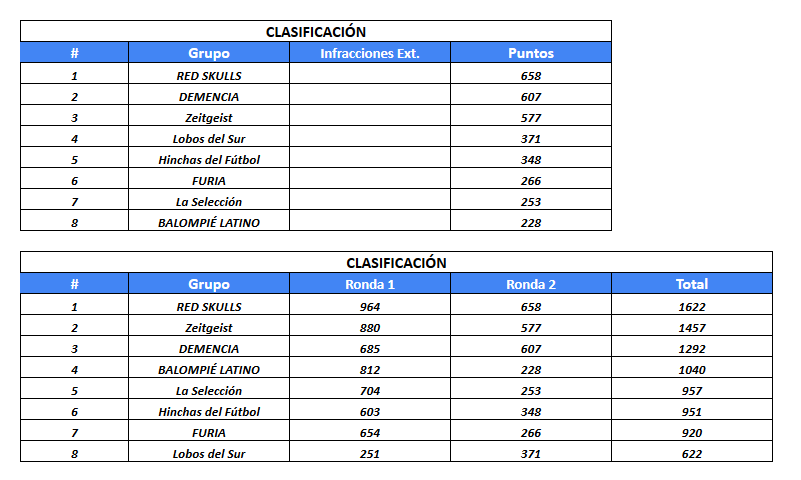 CLASIFICACIÓN

| # | Grupo | Infracciones Ext. | Puntos |
|---|---|---|---|
| 1 | RED SKULLS | | 658 |
| 2 | DEMENCIA | | 607 |
| 3 | Zeitgeist | | 577 |
| 4 | Lobos del Sur | | 371 |
| 5 | Hinchas del Fútbol | | 348 |
| 6 | FURIA | | 266 |
| 7 | La Selección | | 253 |
| 8 | BALOMPIÉ LATINO | | 228 |

CLASIFICACIÓN

| # | Grupo | Ronda 1 | Ronda 2 | Total |
|---|---|---|---|---|
| 1 | RED SKULLS | 964 | 658 | 1622 |
| 2 | Zeitgeist | 880 | 577 | 1457 |
| 3 | DEMENCIA | 685 | 607 | 1292 |
| 4 | BALOMPIÉ LATINO | 812 | 228 | 1040 |
| 5 | La Selección | 704 | 253 | 957 |
| 6 | Hinchas del Fútbol | 603 | 348 | 951 |
| 7 | FURIA | 654 | 266 | 920 |
| 8 | Lobos del Sur | 251 | 371 | 622 |